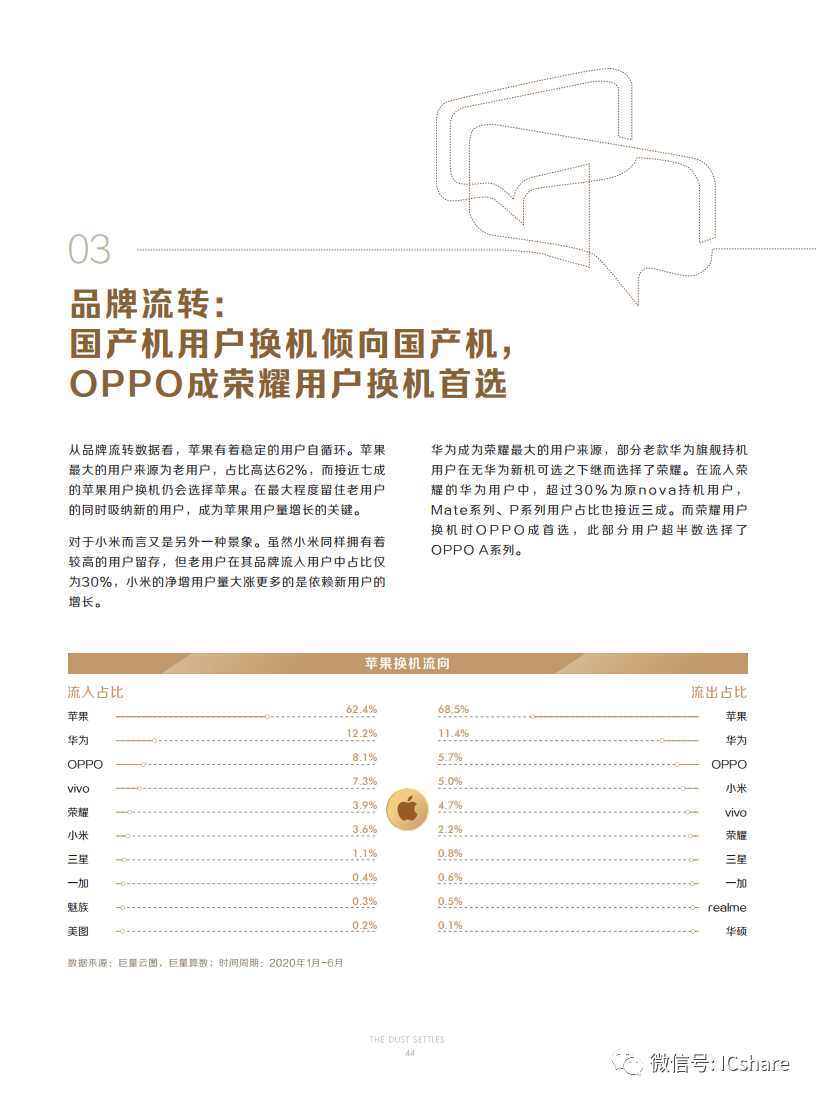 03

品牌流转：
国产机用户换机倾向国产机，
OPPO成荣耀用户换机首选

从品牌流转数据看，苹果有着稳定的用户自循环。苹果最大的用户来源为老用户，占比高达62%，而接近七成的苹果用户换机仍会选择苹果。在最大程度留住老用户的同时吸纳新的用户，成为苹果用户量增长的关键。

对于小米而言又是另外一种景象。虽然小米同样拥有着较高的用户留存，但老用户在其品牌流入用户中占比仅为30%，小米的净增用户量大涨更多的是依赖新用户的增长。

华为成为荣耀最大的用户来源，部分老款华为旗舰持机用户在无华为新机可选之下继而选择了荣耀。在流入荣耀的华为用户中，超过30%为原nova持机用户，Mate系列、P系列用户占比也接近三成。而荣耀用户换机时OPPO成首选，此部分用户超半数选择了OPPO A系列。

苹果换机流向

流入占比

| 苹果 | 62.4% |
|---|---|
| 华为 | 12.2% |
| OPPO | 8.1% |
| vivo | 7.3% |
| 荣耀 | 3.9% |
| 小米 | 3.6% |
| 三星 | 1.1% |
| 一加 | 0.4% |
| 魅族 | 0.3% |
| 美图 | 0.2% |

流出占比

| 68.5% | 苹果 |
|---|---|
| 11.4% | 华为 |
| 5.7% | OPPO |
| 5.0% | 小米 |
| 4.7% | vivo |
| 2.2% | 荣耀 |
| 0.8% | 三星 |
| 0.6% | 一加 |
| 0.5% | realme |
| 0.1% | 华硕 |

数据来源：巨量云图，巨量算数；时间周期：2020年1月-6月

THE DUST SETTLES
44

微信号: ICshare